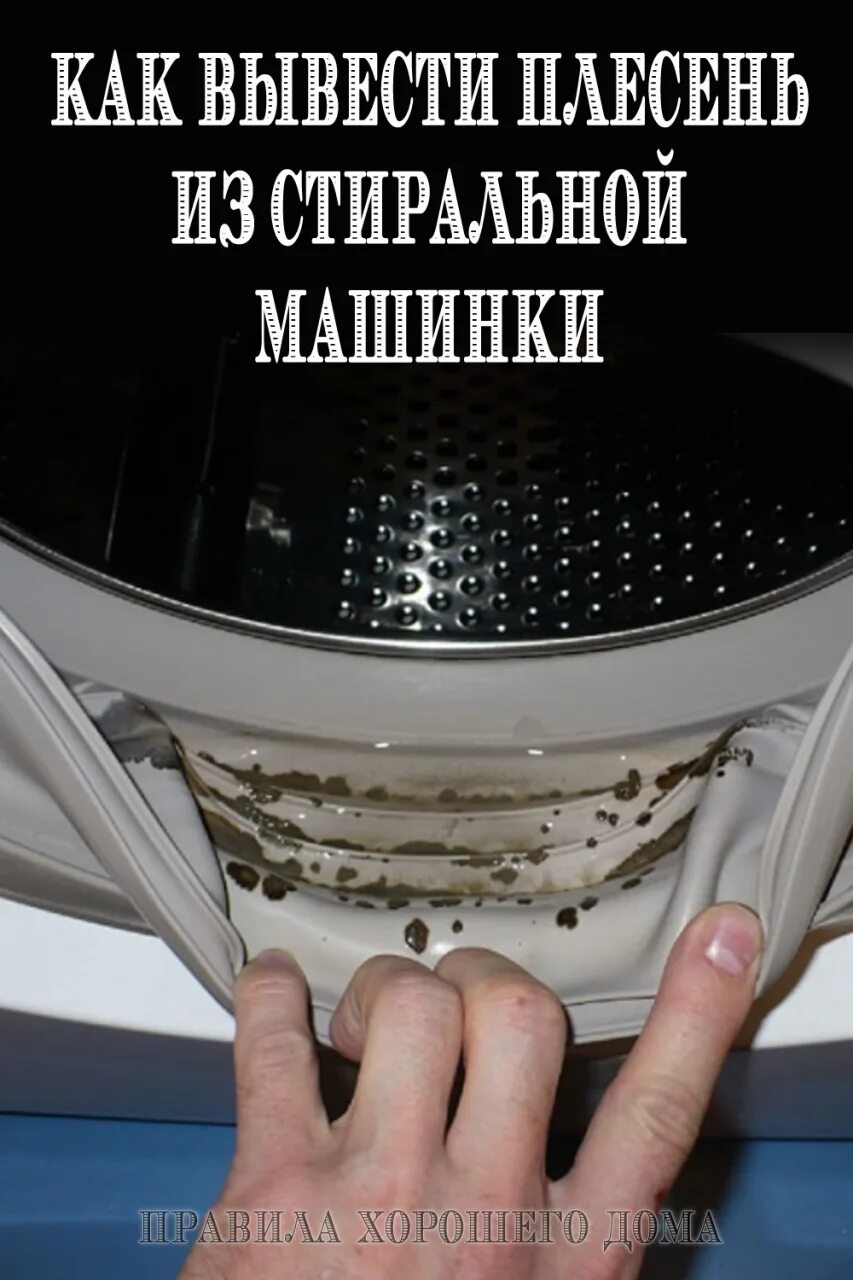 КАК ВЫВЕСТИ ПЛЕСЕНЬ ИЗ СТИРАЛЬНОЙ МАШИНКИ

ПРАВИЛА ХОРОШЕГО ДОМА